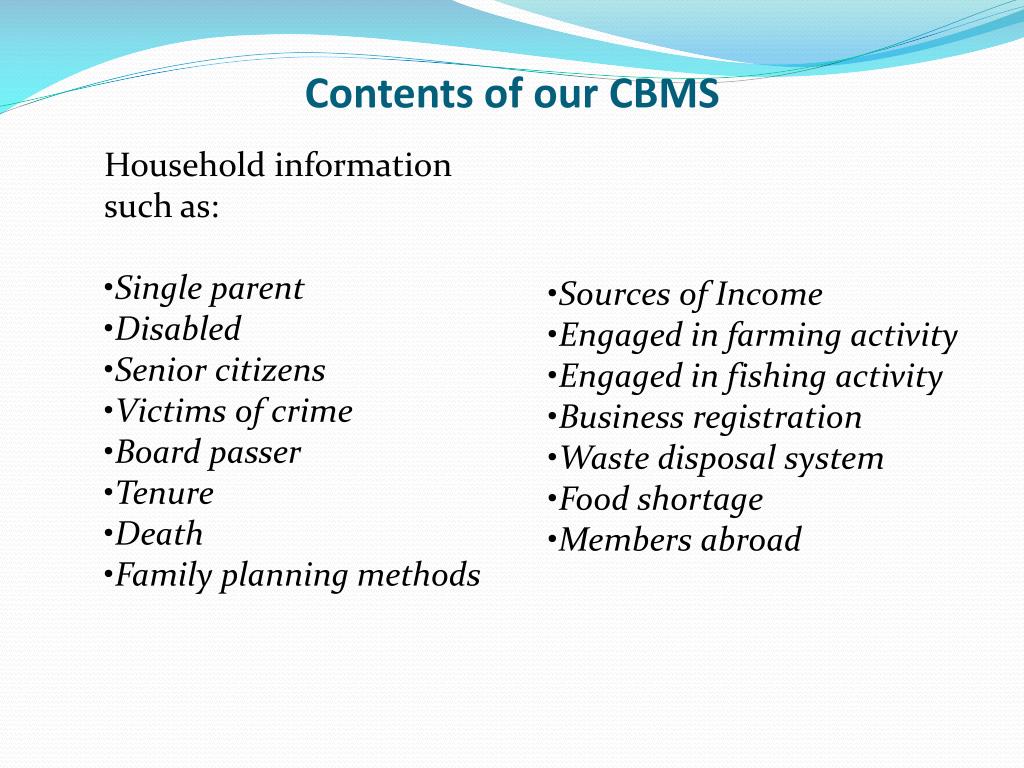 Contents of our CBMS

Household information such as:

•Single parent
•Disabled
•Senior citizens
•Victims of crime
•Board passer
•Tenure
•Death
•Family planning methods

•Sources of Income
•Engaged in farming activity
•Engaged in fishing activity
•Business registration
•Waste disposal system
•Food shortage
•Members abroad